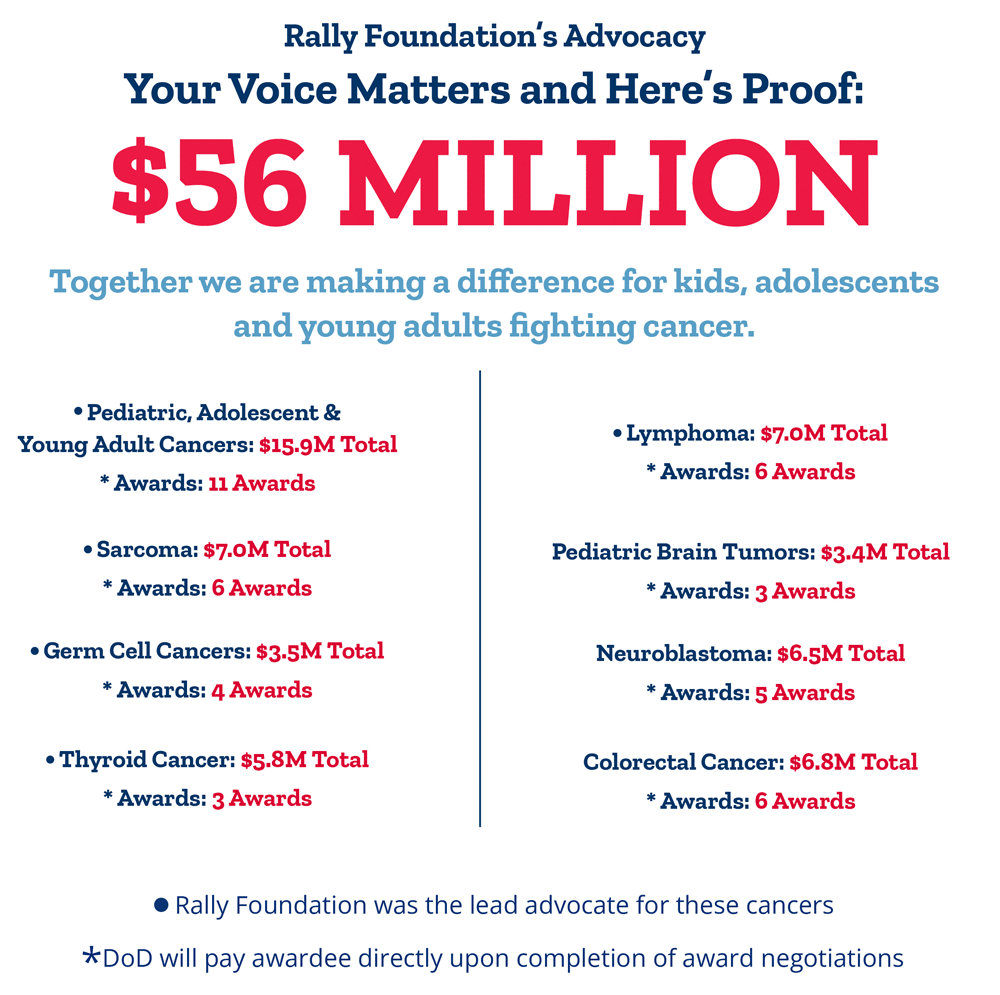 Rally Foundation's Advocacy
Your Voice Matters and Here's Proof:

$56 MILLION

Together we are making a difference for kids, adolescents and young adults fighting cancer.

• Pediatric, Adolescent & Young Adult Cancers: $15.9M Total
* Awards: 11 Awards

• Sarcoma: $7.0M Total
* Awards: 6 Awards

• Germ Cell Cancers: $3.5M Total
* Awards: 4 Awards

• Thyroid Cancer: $5.8M Total
* Awards: 3 Awards

• Lymphoma: $7.0M Total
* Awards: 6 Awards

Pediatric Brain Tumors: $3.4M Total
* Awards: 3 Awards

Neuroblastoma: $6.5M Total
* Awards: 5 Awards

Colorectal Cancer: $6.8M Total
* Awards: 6 Awards

● Rally Foundation was the lead advocate for these cancers

*DoD will pay awardee directly upon completion of award negotiations